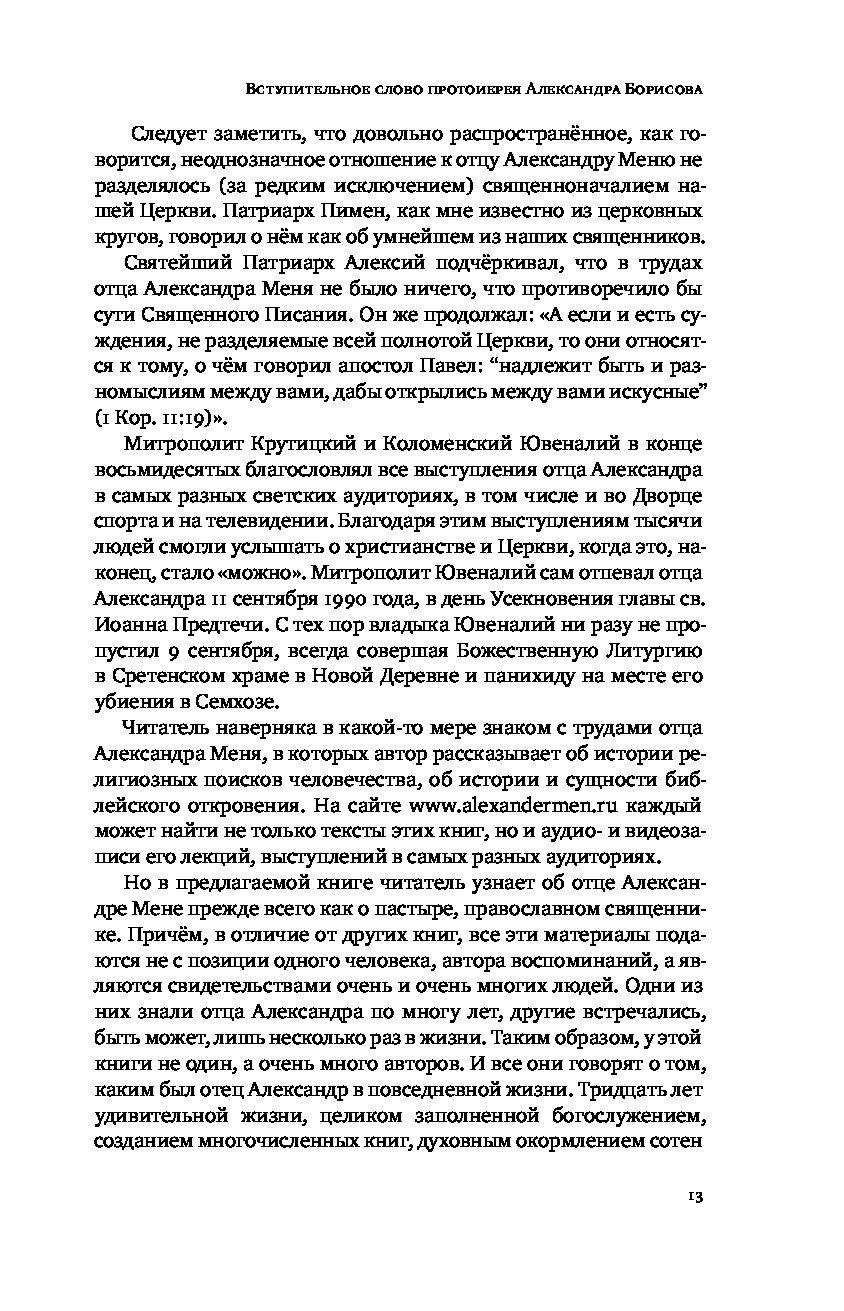 Вступительное слово протоиерея Александра Борисова

Следует заметить, что довольно распространённое, как говорится, неоднозначное отношение к отцу Александру Меню не разделялось (за редким исключением) священноначалием нашей Церкви. Патриарх Пимен, как мне известно из церковных кругов, говорил о нём как об умнейшем из наших священников.

Святейший Патриарх Алексий подчёркивал, что в трудах отца Александра Меня не было ничего, что противоречило бы сути Священного Писания. Он же продолжал: «А если и есть суждения, не разделяемые всей полнотой Церкви, то они относятся к тому, о чём говорил апостол Павел: "надлежит быть и разномыслиям между вами, дабы открылись между вами искусные" (1 Кор. 11:19)».

Митрополит Крутицкий и Коломенский Ювеналий в конце восьмидесятых благословлял все выступления отца Александра в самых разных светских аудиториях, в том числе и во Дворце спорта и на телевидении. Благодаря этим выступлениям тысячи людей смогли услышать о христианстве и Церкви, когда это, наконец, стало «можно». Митрополит Ювеналий сам отпевал отца Александра 11 сентября 1990 года, в день Усекновения главы св. Иоанна Предтечи. С тех пор владыка Ювеналий ни разу не пропустил 9 сентября, всегда совершая Божественную Литургию в Сретенском храме в Новой Деревне и панихиду на месте его убиения в Семхозе.

Читатель наверняка в какой-то мере знаком с трудами отца Александра Меня, в которых автор рассказывает об истории религиозных поисков человечества, об истории и сущности библейского откровения. На сайте www.alexandermen.ru каждый может найти не только тексты этих книг, но и аудио- и видеозаписи его лекций, выступлений в самых разных аудиториях.

Но в предлагаемой книге читатель узнает об отце Александре Мене прежде всего как о пастыре, православном священнике. Причём, в отличие от других книг, все эти материалы подаются не с позиции одного человека, автора воспоминаний, а являются свидетельствами очень и очень многих людей. Одни из них знали отца Александра по многу лет, другие встречались, быть может, лишь несколько раз в жизни. Таким образом, у этой книги не один, а очень много авторов. И все они говорят о том, каким был отец Александр в повседневной жизни. Тридцать лет удивительной жизни, целиком заполненной богослужением, созданием многочисленных книг, духовным окормлением сотен

13